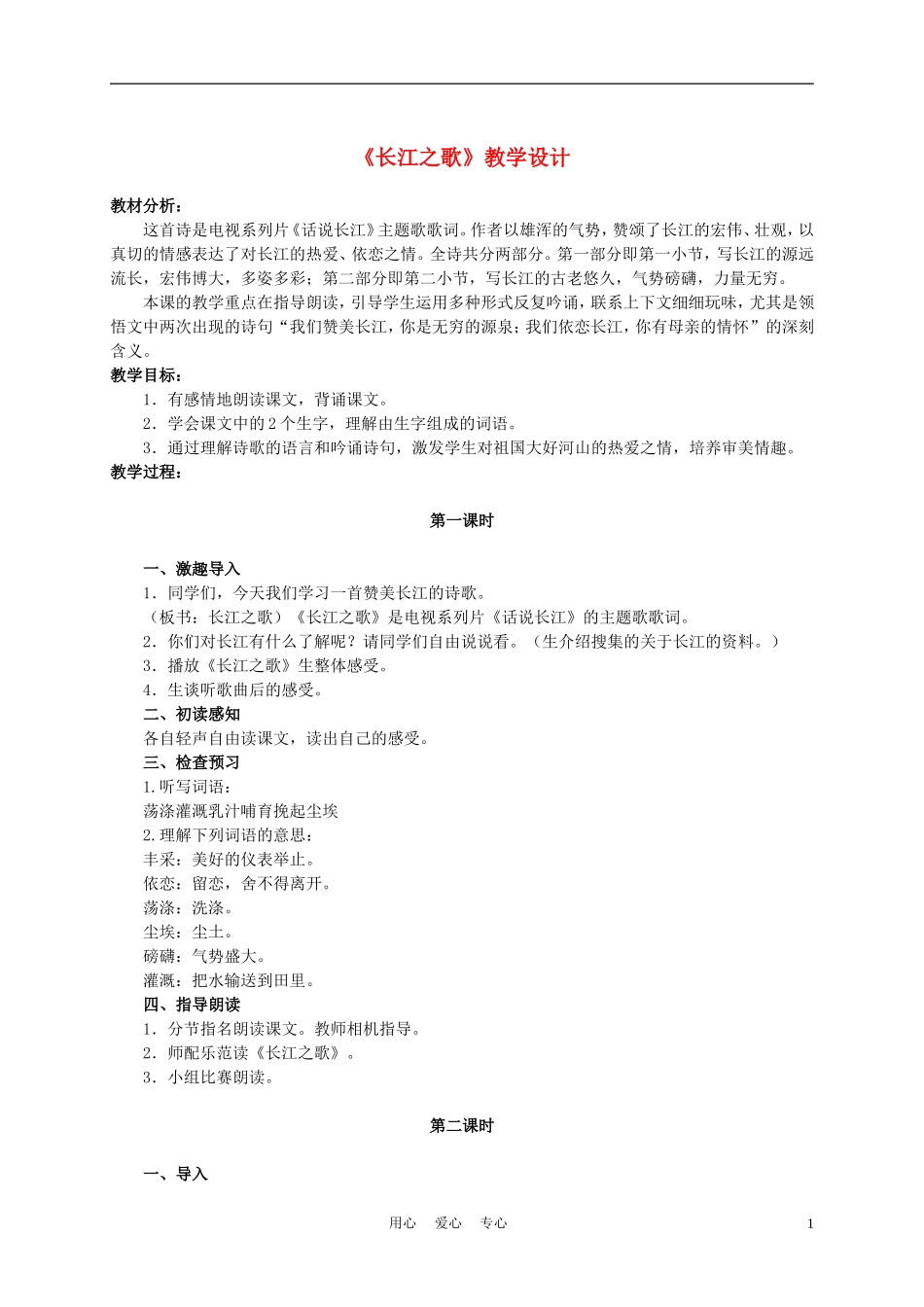 《长江之歌》教学设计

教材分析：

这首诗是电视系列片《话说长江》主题歌歌词。作者以雄浑的气势，赞颂了长江的宏伟、壮观，以真切的情感表达了对长江的热爱、依恋之情。全诗共分两部分。第一部分即第一小节，写长江的源远流长，宏伟博大，多姿多彩；第二部分即第二小节，写长江的古老悠久，气势磅礴，力量无穷。

本课的教学重点在指导朗读，引导学生运用多种形式反复吟诵，联系上下文细细玩味，尤其是领悟文中两次出现的诗句“我们赞美长江，你是无穷的源泉；我们依恋长江，你有母亲的情怀”的深刻含义。

教学目标：

1．有感情地朗读课文，背诵课文。

2．学会课文中的2个生字，理解由生字组成的词语。

3．通过理解诗歌的语言和吟诵诗句，激发学生对祖国大好河山的热爱之情，培养审美情趣。

教学过程：

第一课时

一、激趣导入

1．同学们，今天我们学习一首赞美长江的诗歌。

（板书：长江之歌）《长江之歌》是电视系列片《话说长江》的主题歌歌词。

2．你们对长江有什么了解呢？请同学们自由说说看。（生介绍搜集的关于长江的资料。）

3．播放《长江之歌》生整体感受。

4．生谈听歌曲后的感受。

二、初读感知

各自轻声自由读课文，读出自己的感受。

三、检查预习

1.听写词语：

荡涤灌溉乳汁哺育挽起尘埃

2.理解下列词语的意思：

丰采：美好的仪表举止。

依恋：留恋，舍不得离开。

荡涤：洗涤。

尘埃：尘土。

磅礴：气势盛大。

灌溉：把水输送到田里。

四、指导朗读

1．分节指名朗读课文。教师相机指导。

2．师配乐范读《长江之歌》。

3．小组比赛朗读。

第二课时

一、导入

用心 爱心 专心 1